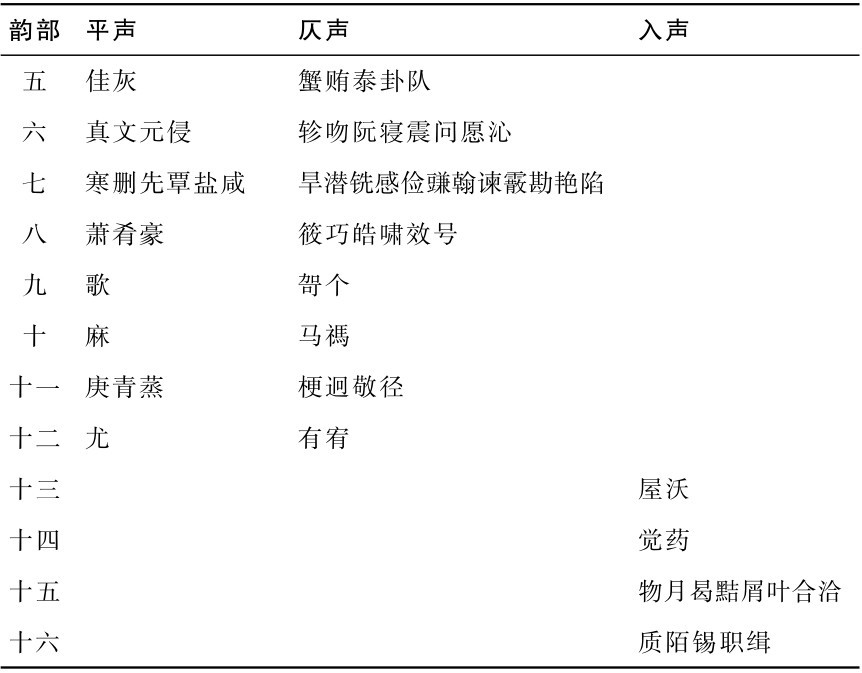 | 韵部 | 平声 | 仄声 | 入声 |
|---|---|---|---|
| 五 | 佳灰 | 蟹贿泰卦队 | |
| 六 | 真文元侵 | 轸吻阮寝震问愿沁 | |
| 七 | 寒删先覃盐咸 | 旱潸铣感俭豏翰谏霰勘艳陷 | |
| 八 | 萧肴豪 | 筱巧皓啸效号 | |
| 九 | 歌 | 哿个 | |
| 十 | 麻 | 马祃 | |
| 十一 | 庚青蒸 | 梗迥敬径 | |
| 十二 | 尤 | 有宥 | |
| 十三 | | | 屋沃 |
| 十四 | | | 觉药 |
| 十五 | | | 物月曷黠屑叶合洽 |
| 十六 | | | 质陌锡职缉 |